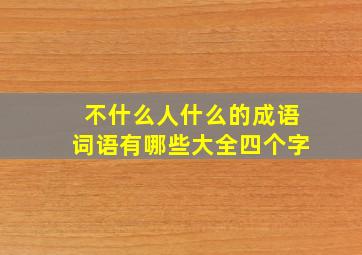 不什么人什么的成语
词语有哪些大全四个字